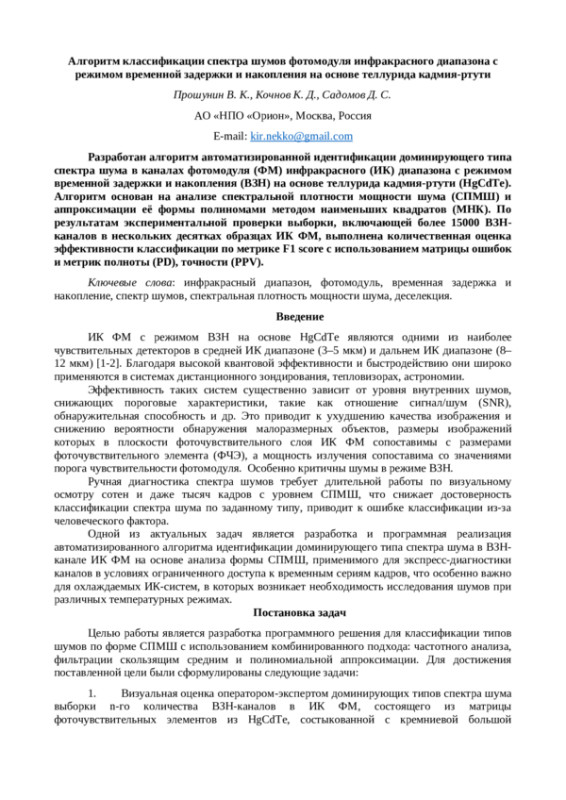 Алгоритм классификации спектра шумов фотомодуля инфракрасного диапазона с режимом временной задержки и накопления на основе теллурида кадмия-ртути

Прошунин В. К., Кочнов К. Д., Садомов Д. С.

АО «НПО «Орион», Москва, Россия

E-mail: kir.nekko@gmail.com

Разработан алгоритм автоматизированной идентификации доминирующего типа спектра шума в каналах фотомодуля (ФМ) инфракрасного (ИК) диапазона с режимом временной задержки и накопления (ВЗН) на основе теллурида кадмия-ртути (HgCdTe). Алгоритм основан на анализе спектральной плотности мощности шума (СПМШ) и аппроксимации её формы полиномами методом наименьших квадратов (МНК). По результатам экспериментальной проверки выборки, включающей более 15000 ВЗН-каналов в нескольких десятках образцах ИК ФМ, выполнена количественная оценка эффективности классификации по метрике F1 score с использованием матрицы ошибок и метрик полноты (PD), точности (PPV).

Ключевые слова: инфракрасный диапазон, фотомодуль, временная задержка и накопление, спектр шумов, спектральная плотность мощности шума, деселекция.

Введение

ИК ФМ с режимом ВЗН на основе HgCdTe являются одними из наиболее чувствительных детекторов в средней ИК диапазоне (3–5 мкм) и дальнем ИК диапазоне (8–12 мкм) [1-2]. Благодаря высокой квантовой эффективности и быстродействию они широко применяются в системах дистанционного зондирования, тепловизорах, астрономии.

Эффективность таких систем существенно зависит от уровня внутренних шумов, снижающих пороговые характеристики, такие как отношение сигнал/шум (SNR), обнаружительная способность и др. Это приводит к ухудшению качества изображения и снижению вероятности обнаружения малоразмерных объектов, размеры изображений которых в плоскости фоточувствительного слоя ИК ФМ сопоставимы с размерами фоточувствительного элемента (ФЧЭ), а мощность излучения сопоставима со значениями порога чувствительности фотомодуля. Особенно критичны шумы в режиме ВЗН.

Ручная диагностика спектра шумов требует длительной работы по визуальному осмотру сотен и даже тысяч кадров с уровнем СПМШ, что снижает достоверность классификации спектра шума по заданному типу, приводит к ошибке классификации из-за человеческого фактора.

Одной из актуальных задач является разработка и программная реализация автоматизированного алгоритма идентификации доминирующего типа спектра шума в ВЗН-канале ИК ФМ на основе анализа формы СПМШ, применимого для экспресс-диагностики каналов в условиях ограниченного доступа к временным сериям кадров, что особенно важно для охлаждаемых ИК-систем, в которых возникает необходимость исследования шумов при различных температурных режимах.

Постановка задач

Целью работы является разработка программного решения для классификации типов шумов по форме СПМШ с использованием комбинированного подхода: частотного анализа, фильтрации скользящим средним и полиномиальной аппроксимации. Для достижения поставленной цели были сформулированы следующие задачи:

1. Визуальная оценка оператором-экспертом доминирующих типов спектра шума выборки n-го количества ВЗН-каналов в ИК ФМ, состоящего из матрицы фоточувствительных элементов из HgCdTe, состыкованной с кремниевой большой